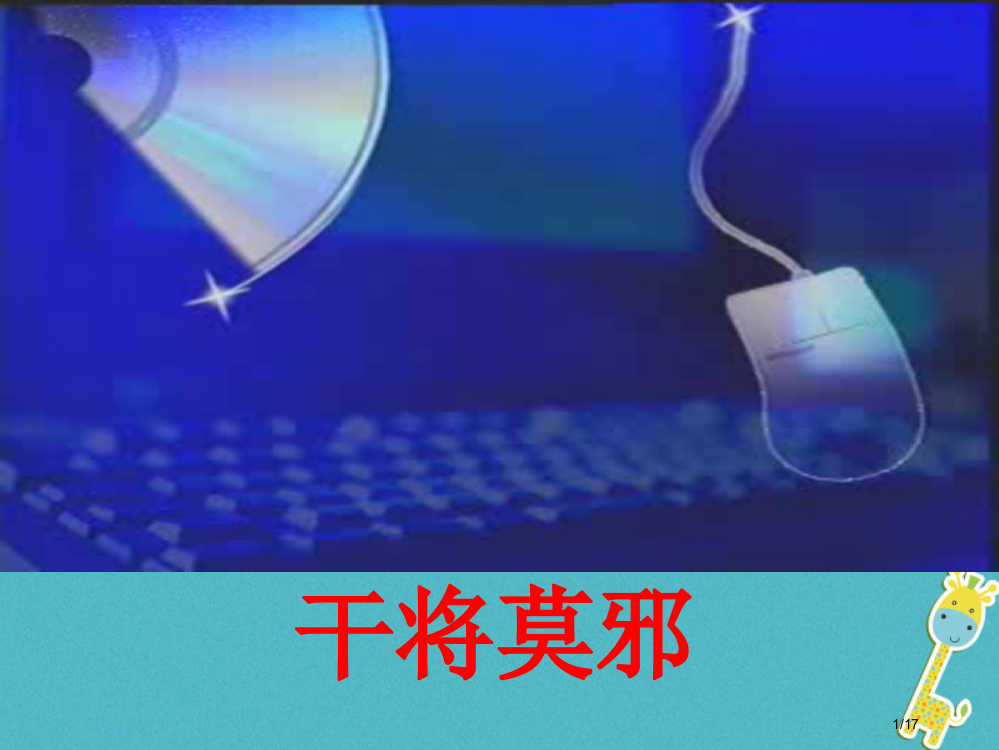 干将莫邪

1/17